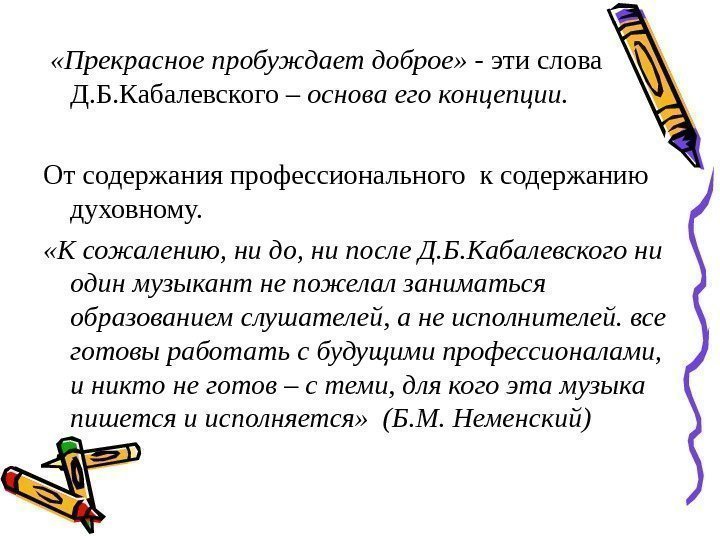 «Прекрасное пробуждает доброе» - эти слова Д.Б.Кабалевского – основа его концепции.

От содержания профессионального к содержанию духовному.

«К сожалению, ни до, ни после Д.Б.Кабалевского ни один музыкант не пожелал заниматься образованием слушателей, а не исполнителей. все готовы работать с будущими профессионалами, и никто не готов – с теми, для кого эта музыка пишется и исполняется» (Б.М. Неменский)